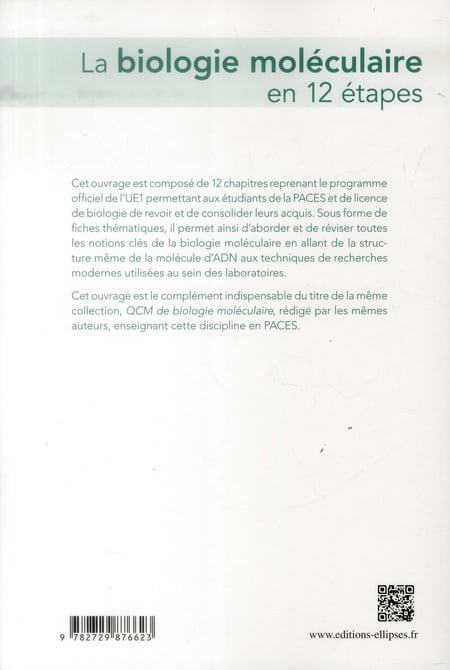 La biologie moléculaire en 12 étapes

Cet ouvrage est composé de 12 chapitres reprenant le programme officiel de l'UE1 permettant aux étudiants de la PACES et de licence de biologie de revoir et de consolider leurs acquis. Sous forme de fiches thématiques, il permet ainsi d'aborder et de réviser toutes les notions clés de la biologie moléculaire en allant de la structure même de la molécule d'ADN aux techniques de recherches modernes utilisées au sein des laboratoires.

Cet ouvrage est le complément indispensable du titre de la même collection, QCM de biologie moléculaire, rédigé par les mêmes auteurs, enseignant cette discipline en PACES.

9 782729 876623

www.editions-ellipses.fr